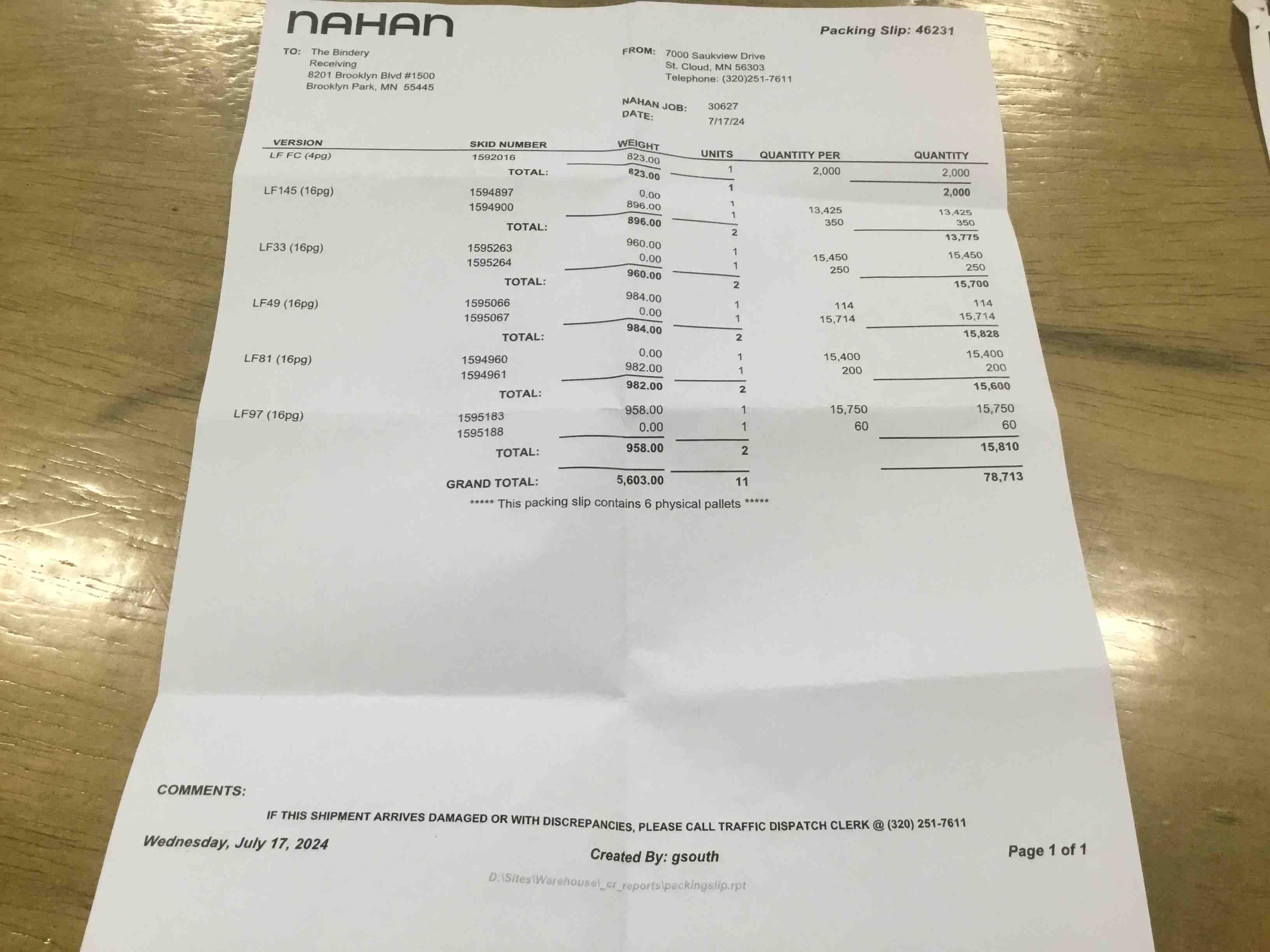 NAHAN

Packing Slip: 46231

TO: The Bindery
Receiving
8201 Brooklyn Blvd #1500
Brooklyn Park, MN 55445

FROM: 7000 Saukview Drive
St. Cloud, MN 56303
Telephone: (320)251-7611

NAHAN JOB: 30627
DATE: 7/17/24

| VERSION | SKID NUMBER | WEIGHT | UNITS | QUANTITY PER | QUANTITY |
|---|---|---|---|---|---|
| LF FC (4pg) | 1592016 | 823.00 | 1 | 2,000 | 2,000 |
| | TOTAL: | 823.00 | 1 | | 2,000 |
| LF145 (16pg) | 1594897 | 0.00 | 1 | 13,425 | 13,425 |
| | 1594900 | 896.00 | 1 | 350 | 350 |
| | TOTAL: | 896.00 | 2 | | 13,775 |
| LF33 (16pg) | 1595263 | 960.00 | 1 | 15,450 | 15,450 |
| | 1595264 | 0.00 | 1 | 250 | 250 |
| | TOTAL: | 960.00 | 2 | | 15,700 |
| LF49 (16pg) | 1595066 | 984.00 | 1 | 114 | 114 |
| | 1595067 | 0.00 | 1 | 15,714 | 15,714 |
| | TOTAL: | 984.00 | 2 | | 15,828 |
| LF81 (16pg) | 1594960 | 0.00 | 1 | 15,400 | 15,400 |
| | 1594961 | 982.00 | 1 | 200 | 200 |
| | TOTAL: | 982.00 | 2 | | 15,600 |
| LF97 (16pg) | 1595183 | 958.00 | 1 | 15,750 | 15,750 |
| | 1595188 | 0.00 | 1 | 60 | 60 |
| | TOTAL: | 958.00 | 2 | | 15,810 |
| | GRAND TOTAL: | 5,603.00 | 11 | | 78,713 |

***** This packing slip contains 6 physical pallets *****

COMMENTS:

IF THIS SHIPMENT ARRIVES DAMAGED OR WITH DISCREPANCIES, PLEASE CALL TRAFFIC DISPATCH CLERK @ (320) 251-7611

Wednesday, July 17, 2024

Created By: gsouth

Page 1 of 1

D:\Sites\Warehouse\_cr_reports\packingslip.rpt